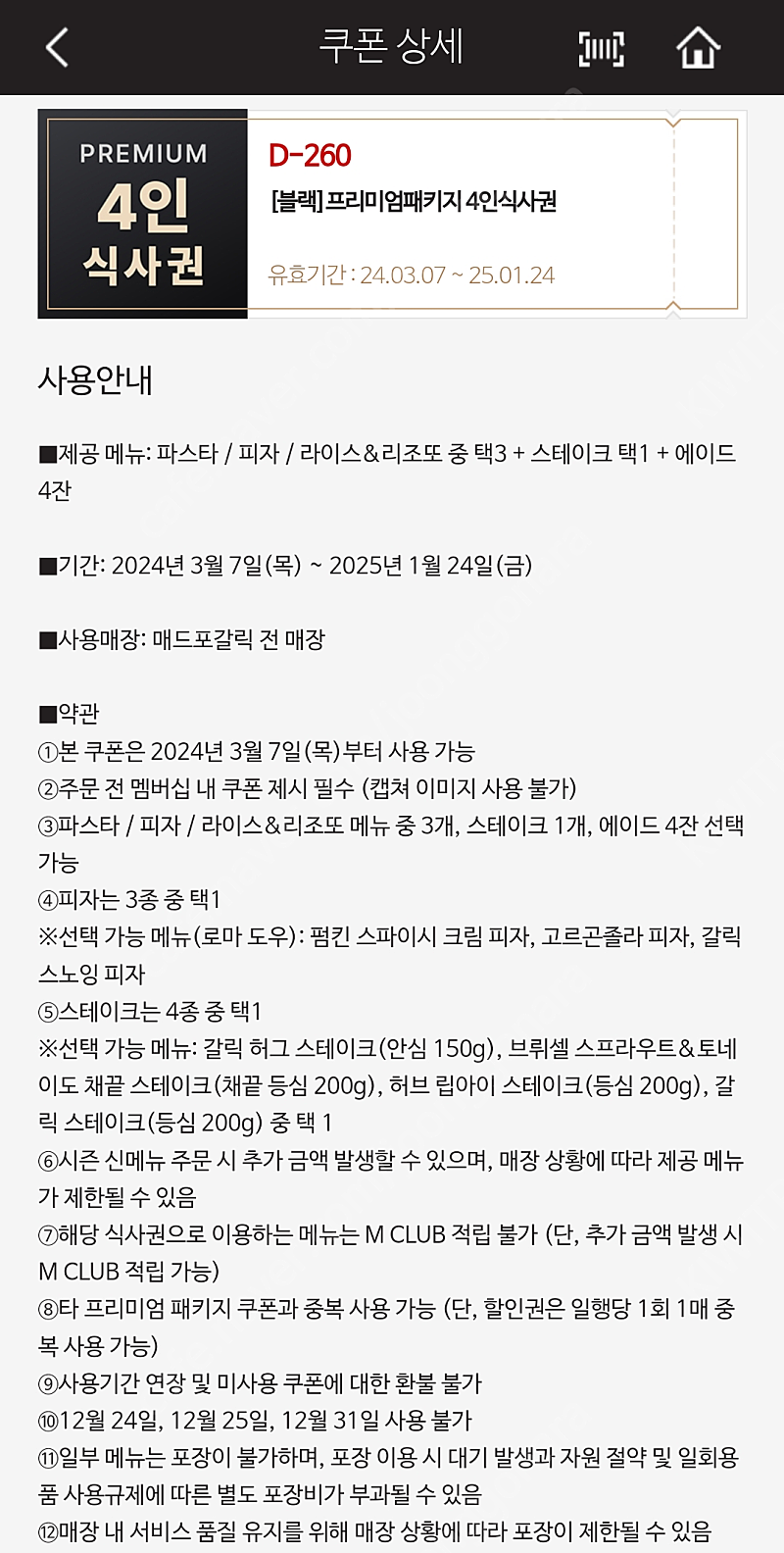 쿠폰 상세

PREMIUM
4인
식사권

D-260
[블랙] 프리미엄패키지 4인식사권
유효기간 : 24.03.07 ~ 25.01.24

사용안내

■제공 메뉴: 파스타 / 피자 / 라이스&리조또 중 택3 + 스테이크 택1 + 에이드 4잔

■기간: 2024년 3월 7일(목) ~ 2025년 1월 24일(금)

■사용매장: 매드포갈릭 전 매장

■약관
①본 쿠폰은 2024년 3월 7일(목)부터 사용 가능
②주문 전 멤버십 내 쿠폰 제시 필수 (캡쳐 이미지 사용 불가)
③파스타 / 피자 / 라이스&리조또 메뉴 중 3개, 스테이크 1개, 에이드 4잔 선택 가능
④피자는 3종 중 택1
※선택 가능 메뉴(로마 도우): 펌킨 스파이시 크림 피자, 고르곤졸라 피자, 갈릭 스노잉 피자
⑤스테이크는 4종 중 택1
※선택 가능 메뉴: 갈릭 허그 스테이크(안심 150g), 브뤼셀 스프라우트&토네이도 채끝 스테이크(채끝 등심 200g), 허브 립아이 스테이크(등심 200g), 갈릭 스테이크(등심 200g) 중 택 1
⑥시즌 신메뉴 주문 시 추가 금액 발생할 수 있으며, 매장 상황에 따라 제공 메뉴가 제한될 수 있음
⑦해당 식사권으로 이용하는 메뉴는 M CLUB 적립 불가 (단, 추가 금액 발생 시 M CLUB 적립 가능)
⑧타 프리미엄 패키지 쿠폰과 중복 사용 가능 (단, 할인권은 일행당 1회 1매 중복 사용 가능)
⑨사용기간 연장 및 미사용 쿠폰에 대한 환불 불가
⑩12월 24일, 12월 25일, 12월 31일 사용 불가
⑪일부 메뉴는 포장이 불가하며, 포장 이용 시 대기 발생과 자원 절약 및 일회용품 사용규제에 따른 별도 포장비가 부과될 수 있음
⑫매장 내 서비스 품질 유지를 위해 매장 상황에 따라 포장이 제한될 수 있음